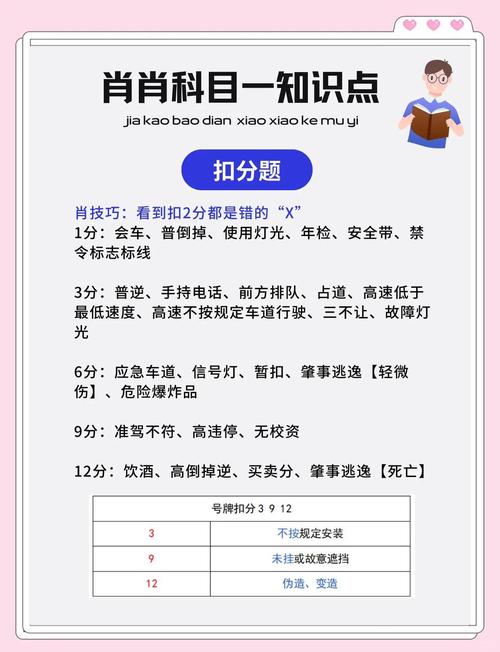 肖肖科目一知识点

jia kao bao dian xiao xiao ke mu yi

扣分题

肖技巧：看到扣2分都是错的“X”

1分：会车、普倒掉、使用灯光、年检、安全带、禁令标志标线

3分：普逆、手持电话、前方排队、占道、高速低于最低速度、高速不按规定车道行驶、三不让、故障灯光

6分：应急车道、信号灯、暂扣、肇事逃逸【轻微伤】、危险爆炸品

9分：准驾不符、高违停、无校资

12分：饮酒、高倒掉逆、买卖分、肇事逃逸【死亡】

| 号牌扣分 3 9 12 | |
|---|---|
| 3 | 不按规定安装 |
| 9 | 未挂或故意遮挡 |
| 12 | 伪造、变造 |